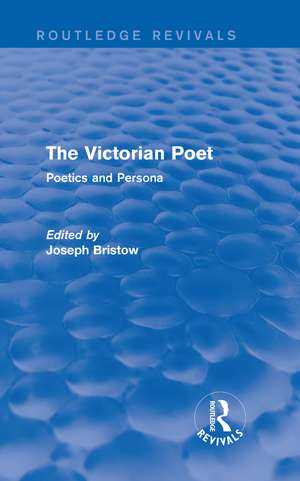 ROUTLEDGE REVIVALS

The Victorian Poet

Poetics and Persona

Edited by
Joseph Bristow

ROUTLEDGE
REVIVALS